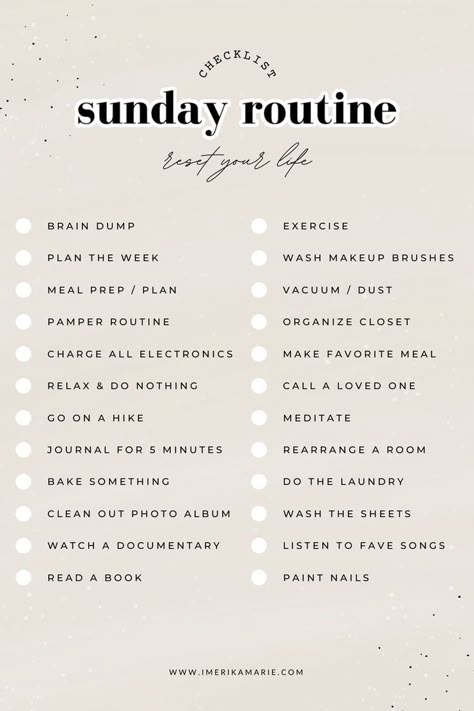 CHECKLIST

sunday routine

reset your life

BRAIN DUMP
PLAN THE WEEK
MEAL PREP / PLAN
PAMPER ROUTINE
CHARGE ALL ELECTRONICS
RELAX & DO NOTHING
GO ON A HIKE
JOURNAL FOR 5 MINUTES
BAKE SOMETHING
CLEAN OUT PHOTO ALBUM
WATCH A DOCUMENTARY
READ A BOOK

EXERCISE
WASH MAKEUP BRUSHES
VACUUM / DUST
ORGANIZE CLOSET
MAKE FAVORITE MEAL
CALL A LOVED ONE
MEDITATE
REARRANGE A ROOM
DO THE LAUNDRY
WASH THE SHEETS
LISTEN TO FAVE SONGS
PAINT NAILS

WWW.IMERIKAMARIE.COM